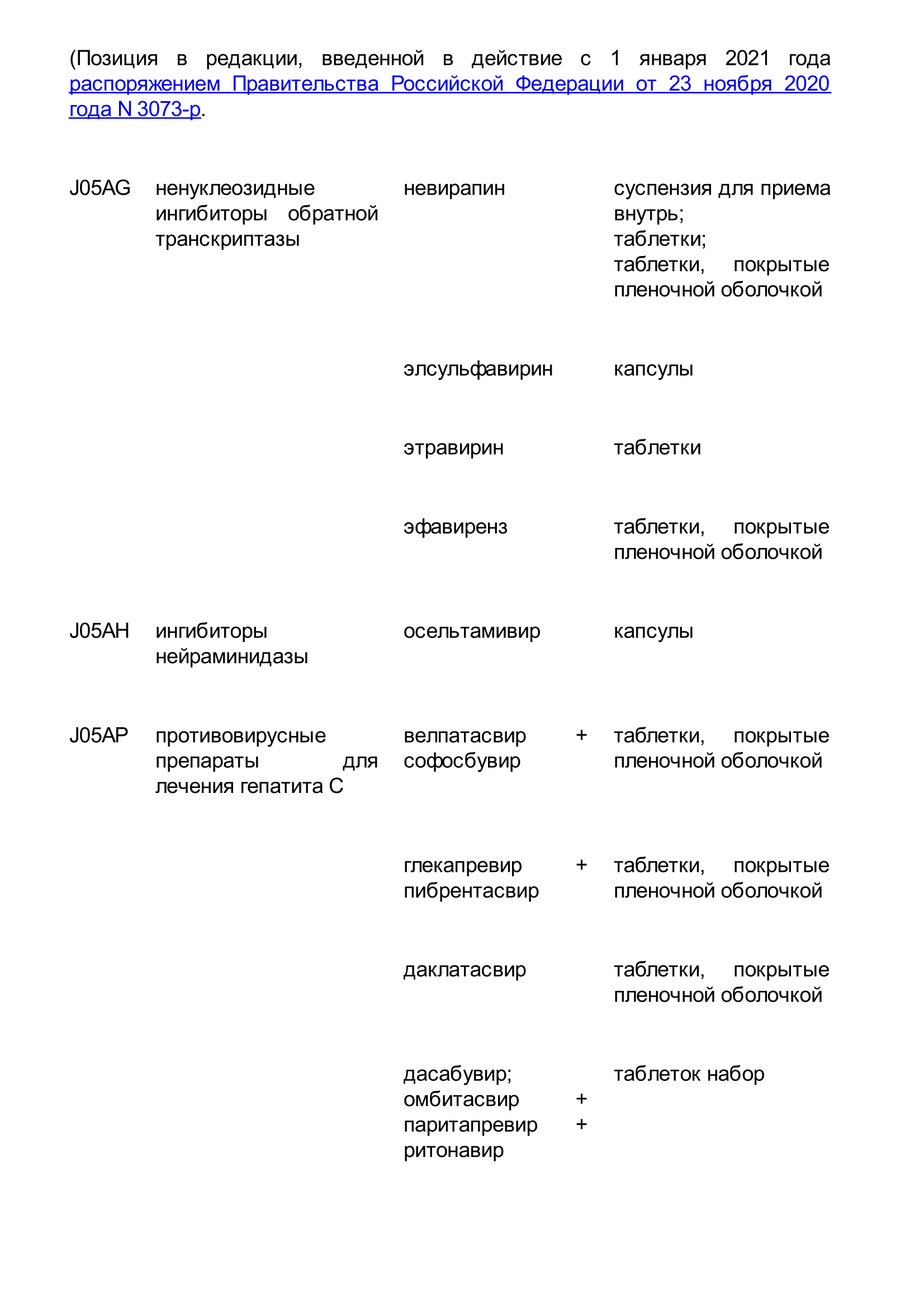 (Позиция в редакции, введенной в действие с 1 января 2021 года распоряжением Правительства Российской Федерации от 23 ноября 2020 года N 3073-р.

| | | | |
|---|---|---|---|
| J05AG | ненуклеозидные ингибиторы обратной транскриптазы | невирапин | суспензия для приема внутрь; таблетки; таблетки, покрытые пленочной оболочкой |
| | | элсульфавирин | капсулы |
| | | этравирин | таблетки |
| | | эфавиренз | таблетки, покрытые пленочной оболочкой |
| J05AH | ингибиторы нейраминидазы | осельтамивир | капсулы |
| J05AP | противовирусные препараты для лечения гепатита C | велпатасвир + софосбувир | таблетки, покрытые пленочной оболочкой |
| | | глекапревир + пибрентасвир | таблетки, покрытые пленочной оболочкой |
| | | даклатасвир | таблетки, покрытые пленочной оболочкой |
| | | дасабувир; омбитасвир + паритапревир + ритонавир | таблеток набор |